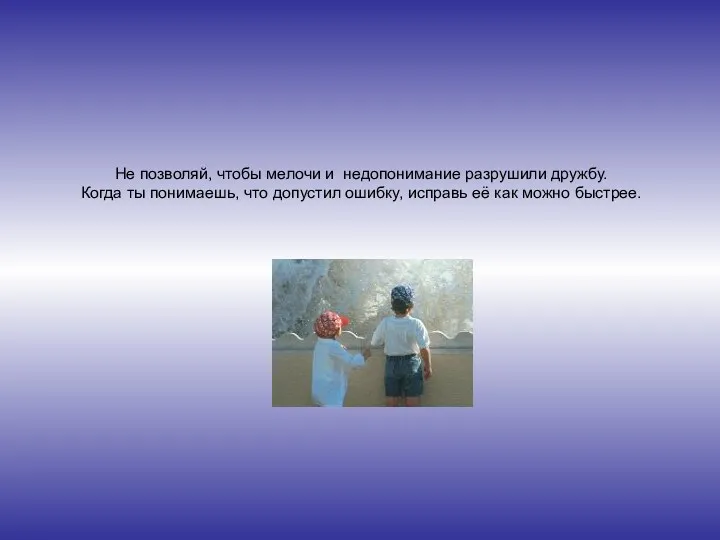 Не позволяй, чтобы мелочи и  недопонимание разрушили дружбу.
Когда ты понимаешь, что допустил ошибку, исправь её как можно быстрее.